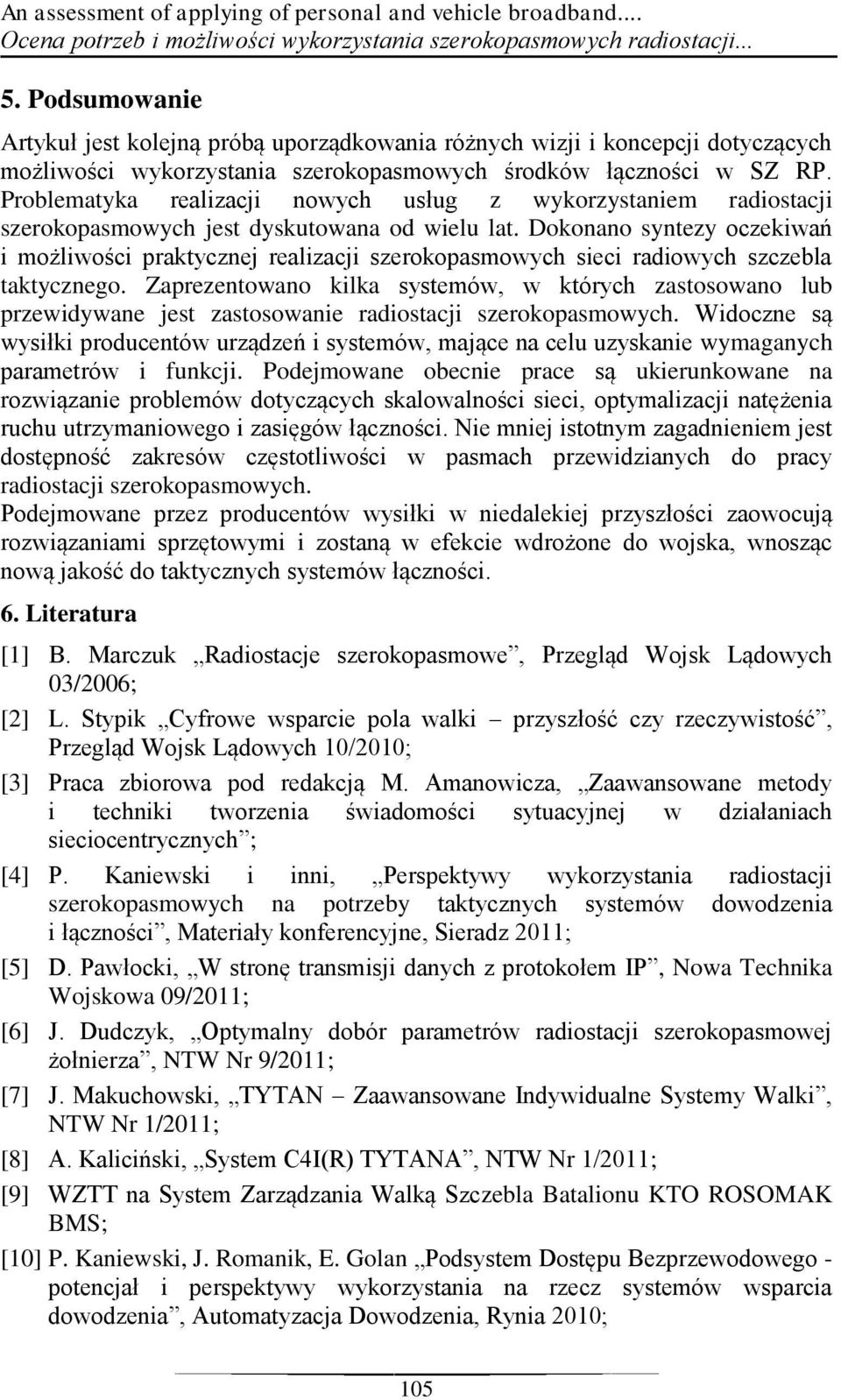 An assessment of applying of personal and vehicle broadband....
Ocena potrzeb i możliwości wykorzystania szerokopasmowych radiostacji...

5. Podsumowanie

Artykuł jest kolejną próbą uporządkowania różnych wizji i koncepcji dotyczących możliwości wykorzystania szerokopasmowych środków łączności w SZ RP. Problematyka realizacji nowych usług z wykorzystaniem radiostacji szerokopasmowych jest dyskutowana od wielu lat. Dokonano syntezy oczekiwań i możliwości praktycznej realizacji szerokopasmowych sieci radiowych szczebla taktycznego. Zaprezentowano kilka systemów, w których zastosowano lub przewidywane jest zastosowanie radiostacji szerokopasmowych. Widoczne są wysiłki producentów urządzeń i systemów, mające na celu uzyskanie wymaganych parametrów i funkcji. Podejmowane obecnie prace są ukierunkowane na rozwiązanie problemów dotyczących skalowalności sieci, optymalizacji natężenia ruchu utrzymaniowego i zasięgów łączności. Nie mniej istotnym zagadnieniem jest dostępność zakresów częstotliwości w pasmach przewidzianych do pracy radiostacji szerokopasmowych.
Podejmowane przez producentów wysiłki w niedalekiej przyszłości zaowocują rozwiązaniami sprzętowymi i zostaną w efekcie wdrożone do wojska, wnosząc nową jakość do taktycznych systemów łączności.

6. Literatura

[1] B. Marczuk „Radiostacje szerokopasmowe”, Przegląd Wojsk Lądowych 03/2006;
[2] L. Stypik „Cyfrowe wsparcie pola walki – przyszłość czy rzeczywistość”, Przegląd Wojsk Lądowych 10/2010;
[3] Praca zbiorowa pod redakcją M. Amanowicza, „Zaawansowane metody i techniki tworzenia świadomości sytuacyjnej w działaniach sieciocentrycznych”;
[4] P. Kaniewski i inni, „Perspektywy wykorzystania radiostacji szerokopasmowych na potrzeby taktycznych systemów dowodzenia i łączności”, Materiały konferencyjne, Sieradz 2011;
[5] D. Pawłocki, „W stronę transmisji danych z protokołem IP”, Nowa Technika Wojskowa 09/2011;
[6] J. Dudczyk, „Optymalny dobór parametrów radiostacji szerokopasmowej żołnierza”, NTW Nr 9/2011;
[7] J. Makuchowski, „TYTAN – Zaawansowane Indywidualne Systemy Walki”, NTW Nr 1/2011;
[8] A. Kaliciński, „System C4I(R) TYTANA”, NTW Nr 1/2011;
[9] WZTT na System Zarządzania Walką Szczebla Batalionu KTO ROSOMAK BMS;
[10] P. Kaniewski, J. Romanik, E. Golan „Podsystem Dostępu Bezprzewodowego - potencjał i perspektywy wykorzystania na rzecz systemów wsparcia dowodzenia”, Automatyzacja Dowodzenia, Rynia 2010;

105